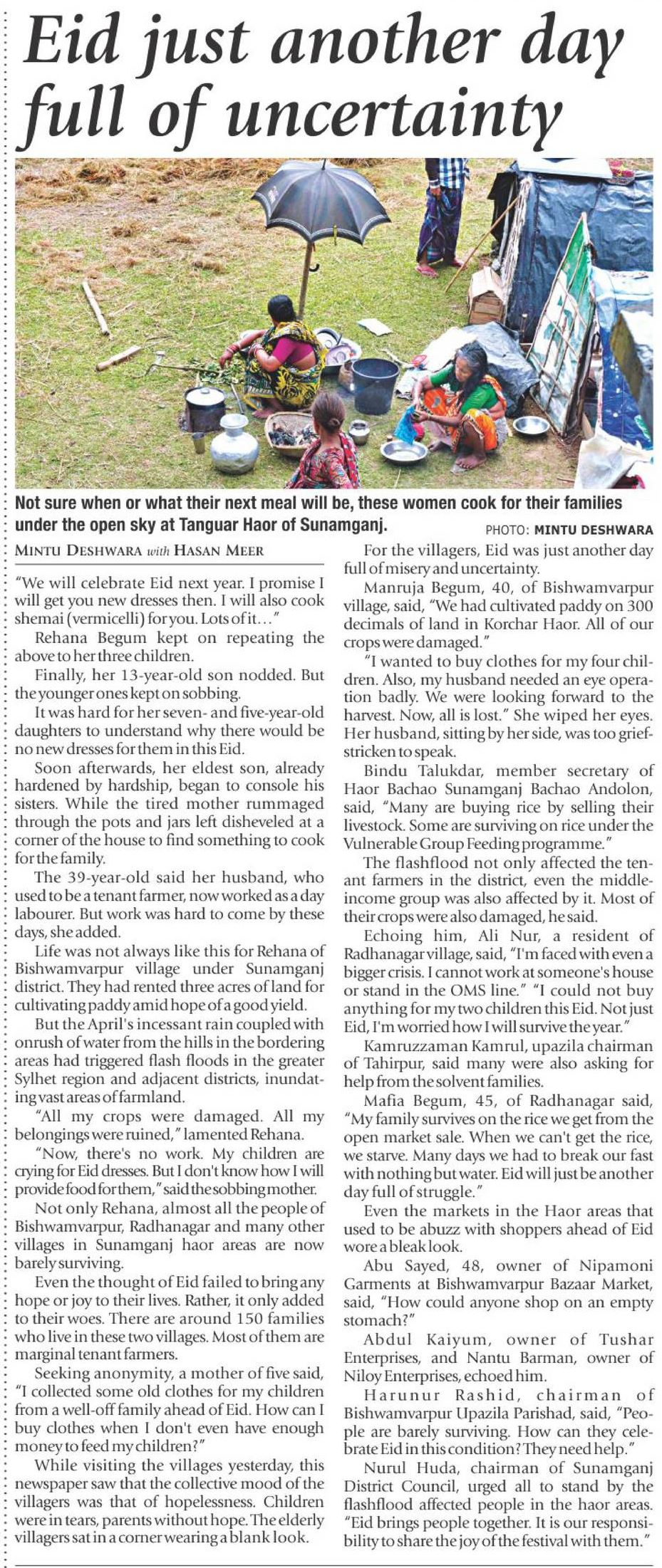 Eid just another day full of uncertainty

Not sure when or what their next meal will be, these women cook for their families under the open sky at Tanguar Haor of Sunamganj.

PHOTO: MINTU DESHWARA

MINTU DESHWARA with HASAN MEER

"We will celebrate Eid next year. I promise I will get you new dresses then. I will also cook shemai (vermicelli) for you. Lots of it…"

Rehana Begum kept on repeating the above to her three children.

Finally, her 13-year-old son nodded. But the younger ones kept on sobbing.

It was hard for her seven- and five-year-old daughters to understand why there would be no new dresses for them in this Eid.

Soon afterwards, her eldest son, already hardened by hardship, began to console his sisters. While the tired mother rummaged through the pots and jars left disheveled at a corner of the house to find something to cook for the family.

The 39-year-old said her husband, who used to be a tenant farmer, now worked as a day labourer. But work was hard to come by these days, she added.

Life was not always like this for Rehana of Bishwamvarpur village under Sunamganj district. They had rented three acres of land for cultivating paddy amid hope of a good yield.

But the April's incessant rain coupled with onrush of water from the hills in the bordering areas had triggered flash floods in the greater Sylhet region and adjacent districts, inundating vast areas of farmland.

"All my crops were damaged. All my belongings were ruined," lamented Rehana.

"Now, there's no work. My children are crying for Eid dresses. But I don't know how I will provide food for them," said the sobbing mother.

Not only Rehana, almost all the people of Bishwamvarpur, Radhanagar and many other villages in Sunamganj haor areas are now barely surviving.

Even the thought of Eid failed to bring any hope or joy to their lives. Rather, it only added to their woes. There are around 150 families who live in these two villages. Most of them are marginal tenant farmers.

Seeking anonymity, a mother of five said, "I collected some old clothes for my children from a well-off family ahead of Eid. How can I buy clothes when I don't even have enough money to feed my children?"

While visiting the villages yesterday, this newspaper saw that the collective mood of the villagers was that of hopelessness. Children were in tears, parents without hope. The elderly villagers sat in a corner wearing a blank look.

For the villagers, Eid was just another day full of misery and uncertainty.

Manruja Begum, 40, of Bishwamvarpur village, said, "We had cultivated paddy on 300 decimals of land in Korchar Haor. All of our crops were damaged."

"I wanted to buy clothes for my four children. Also, my husband needed an eye operation badly. We were looking forward to the harvest. Now, all is lost." She wiped her eyes. Her husband, sitting by her side, was too grief-stricken to speak.

Bindu Talukdar, member secretary of Haor Bachao Sunamganj Bachao Andolon, said, "Many are buying rice by selling their livestock. Some are surviving on rice under the Vulnerable Group Feeding programme."

The flashflood not only affected the tenant farmers in the district, even the middle-income group was also affected by it. Most of their crops were also damaged, he said.

Echoing him, Ali Nur, a resident of Radhanagar village, said, "I'm faced with even a bigger crisis. I cannot work at someone's house or stand in the OMS line." "I could not buy anything for my two children this Eid. Not just Eid, I'm worried how I will survive the year."

Kamruzzaman Kamrul, upazila chairman of Tahirpur, said many were also asking for help from the solvent families.

Mafia Begum, 45, of Radhanagar said, "My family survives on the rice we get from the open market sale. When we can't get the rice, we starve. Many days we had to break our fast with nothing but water. Eid will just be another day full of struggle."

Even the markets in the Haor areas that used to be abuzz with shoppers ahead of Eid wore a bleak look.

Abu Sayed, 48, owner of Nipamoni Garments at Bishwamvarpur Bazaar Market, said, "How could anyone shop on an empty stomach?"

Abdul Kaiyum, owner of Tushar Enterprises, and Nantu Barman, owner of Niloy Enterprises, echoed him.

Harunur Rashid, chairman of Bishwamvarpur Upazila Parishad, said, "People are barely surviving. How can they celebrate Eid in this condition? They need help."

Nurul Huda, chairman of Sunamganj District Council, urged all to stand by the flashflood affected people in the haor areas. "Eid brings people together. It is our responsibility to share the joy of the festival with them."